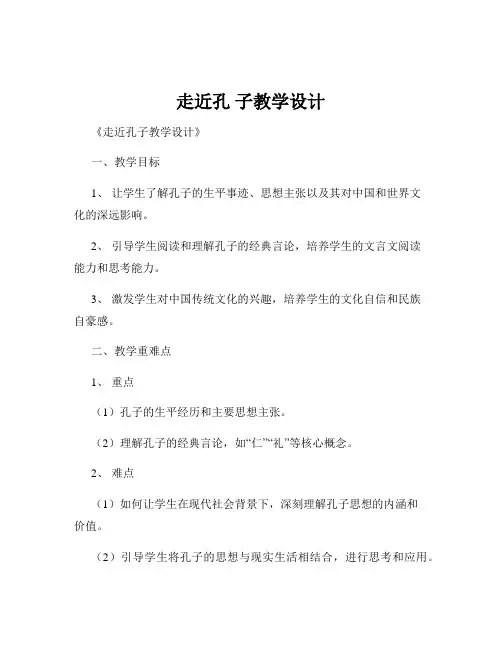 走近孔 子教学设计

《走近孔子教学设计》

一、教学目标

1、 让学生了解孔子的生平事迹、思想主张以及其对中国和世界文化的深远影响。

2、 引导学生阅读和理解孔子的经典言论，培养学生的文言文阅读能力和思考能力。

3、 激发学生对中国传统文化的兴趣，培养学生的文化自信和民族自豪感。

二、教学重难点

1、 重点

（1）孔子的生平经历和主要思想主张。

（2）理解孔子的经典言论，如“仁”“礼”等核心概念。

2、 难点

（1）如何让学生在现代社会背景下，深刻理解孔子思想的内涵和价值。

（2）引导学生将孔子的思想与现实生活相结合，进行思考和应用。